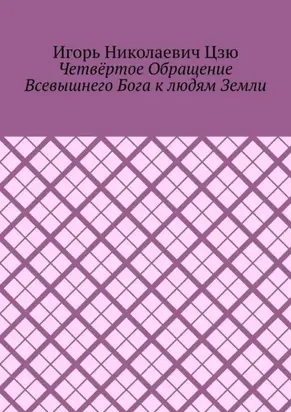 Игорь Николаевич Цзю
Четвёртое Обращение Всевышнего Бога к людям Земли